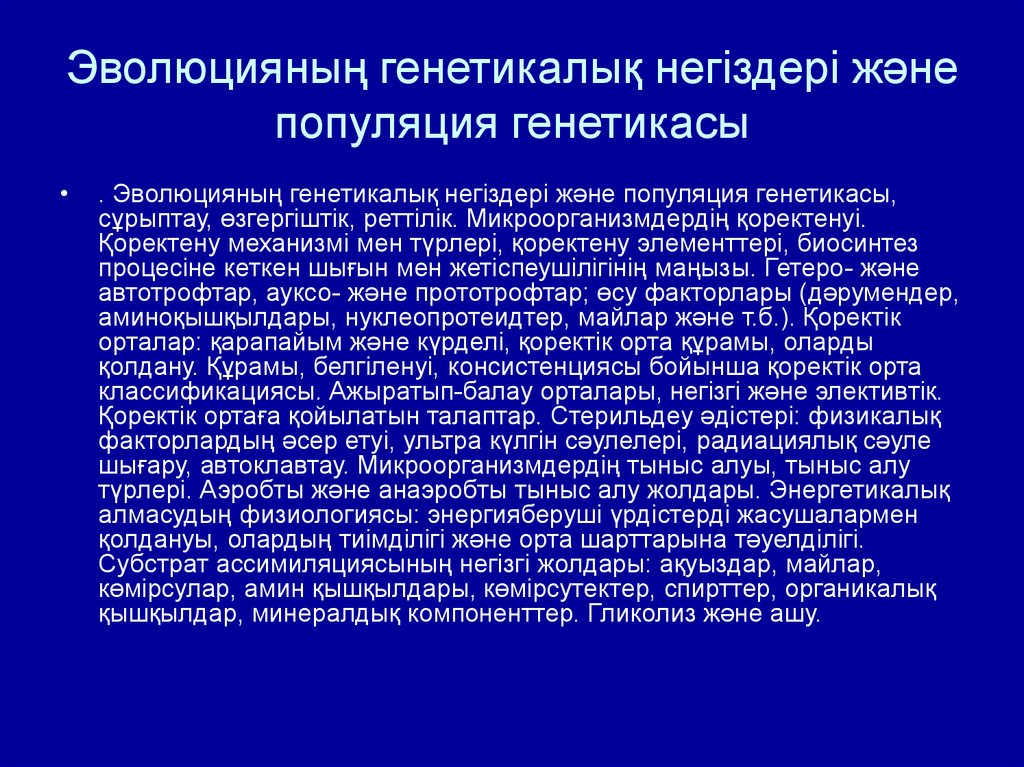 Эволюцияның генетикалық негіздері және популяция генетикасы

• . Эволюцияның генетикалық негіздері және популяция генетикасы, сұрыптау, өзгергіштік, реттілік. Микроорганизмдердің қоректенуі. Қоректену механизмі мен түрлері, қоректену элементтері, биосинтез процесіне кеткен шығын мен жетіспеушілігінің маңызы. Гетеро- және автотрофтар, ауксо- және прототрофтар; өсу факторлары (дәрумендер, аминоқышқылдары, нуклеопротеидтер, майлар және т.б.). Қоректік орталар: қарапайым және күрделі, қоректік орта құрамы, оларды қолдану. Құрамы, белгіленуі, консистенциясы бойынша қоректік орта классификациясы. Ажыратып-балау орталары, негізгі және элективтік. Қоректік ортаға қойылатын талаптар. Стерильдеу әдістері: физикалық факторлардың әсер етуі, ультра күлгін сәулелері, радиациялық сәуле шығару, автоклавтау. Микроорганизмдердің тыныс алуы, тыныс алу түрлері. Аэробты және анаэробты тыныс алу жолдары. Энергетикалық алмасудың физиологиясы: энергияберуші үрдістерді жасушалармен қолдануы, олардың тиімділігі және орта шарттарына тәуелділігі. Субстрат ассимиляциясының негізгі жолдары: ақуыздар, майлар, көмірсулар, амин қышқылдары, көмірсутектер, спирттер, органикалық қышқылдар, минералдық компоненттер. Гликолиз және ашу.